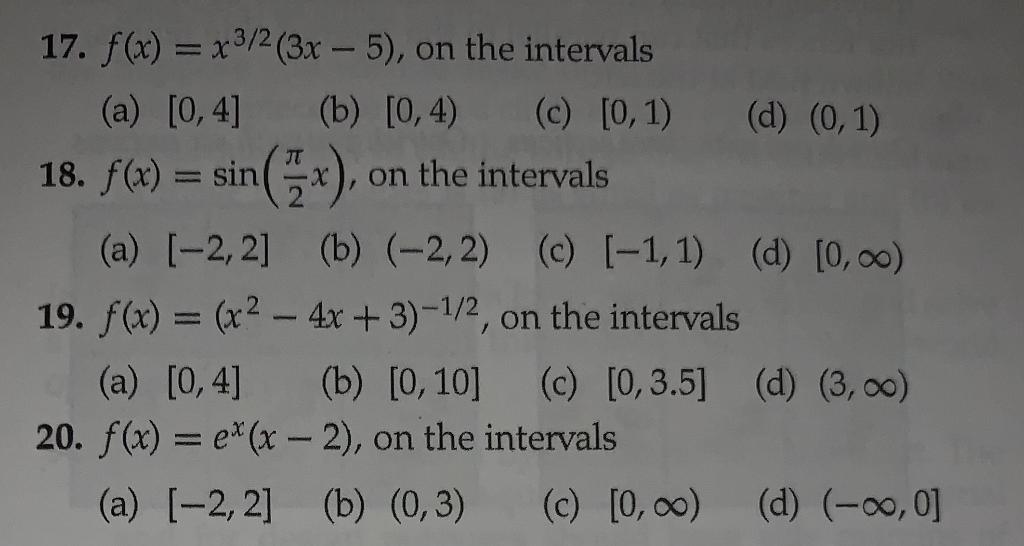 17. $f(x) = x^{3/2}(3x - 5)$, on the intervals

(a) $[0, 4]$ (b) $[0, 4)$ (c) $[0, 1)$ (d) $(0, 1)$

18. $f(x) = \sin\left(\frac{\pi}{2}x\right)$, on the intervals

(a) $[-2, 2]$ (b) $(-2, 2)$ (c) $[-1, 1)$ (d) $[0, \infty)$

19. $f(x) = (x^2 - 4x + 3)^{-1/2}$, on the intervals

(a) $[0, 4]$ (b) $[0, 10]$ (c) $[0, 3.5]$ (d) $(3, \infty)$

20. $f(x) = e^x(x - 2)$, on the intervals

(a) $[-2, 2]$ (b) $(0, 3)$ (c) $[0, \infty)$ (d) $(-\infty, 0]$